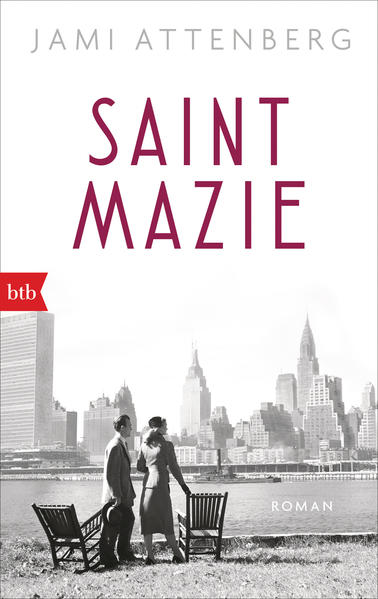 JAMI ATTENBERG

SAINT MAZIE

btb

ROMAN